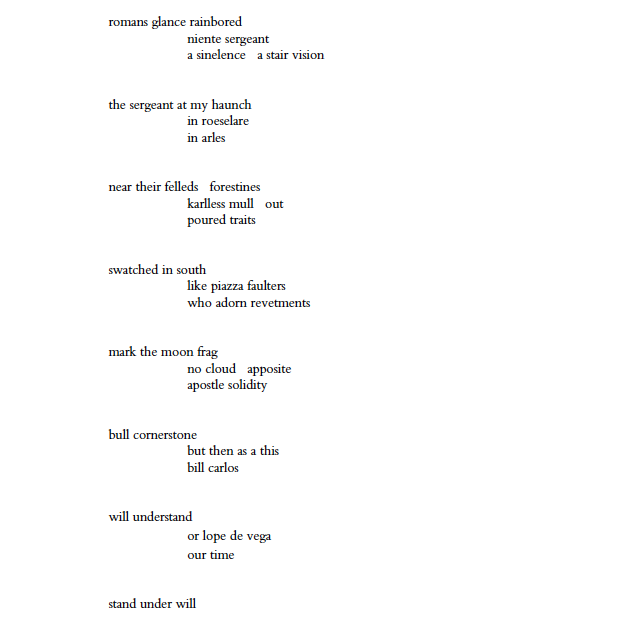 romans glance rainbored
niente sergeant
a sinelence   a stair vision

the sergeant at my haunch
in roeselare
in arles

near their felleds   forestines
karlless mull   out
poured traits

swatched in south
like piazza faulters
who adorn revetments

mark the moon frag
no cloud   apposite
apostle solidity

bull cornerstone
but then as a this
bill carlos

will understand
or lope de vega
our time

stand under will